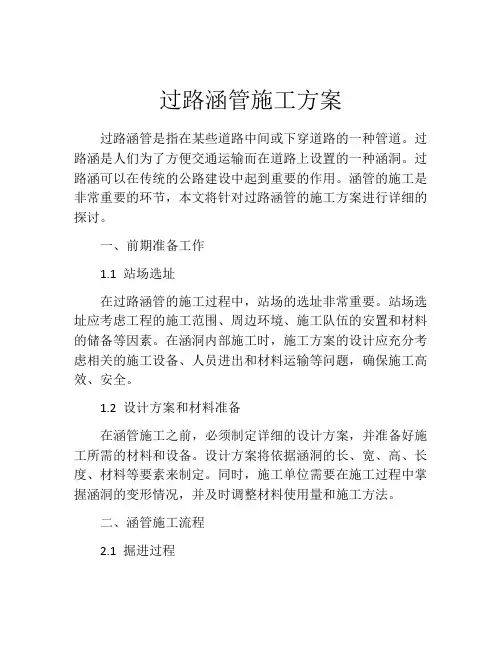 过路涵管施工方案

过路涵管是指在某些道路中间或下穿道路的一种管道。过路涵是人们为了方便交通运输而在道路上设置的一种涵洞。过路涵可以在传统的公路建设中起到重要的作用。涵管的施工是非常重要的环节，本文将针对过路涵管的施工方案进行详细的探讨。

一、前期准备工作

1.1 站场选址

在过路涵管的施工过程中，站场的选址非常重要。站场选址应考虑工程的施工范围、周边环境、施工队伍的安置和材料的储备等因素。在涵洞内部施工时，施工方案的设计应充分考虑相关的施工设备、人员进出和材料运输等问题，确保施工高效、安全。

1.2 设计方案和材料准备

在涵管施工之前，必须制定详细的设计方案，并准备好施工所需的材料和设备。设计方案将依据涵洞的长、宽、高、长度、材料等要素来制定。同时，施工单位需要在施工过程中掌握涵洞的变形情况，并及时调整材料使用量和施工方法。

二、涵管施工流程

2.1 掘进过程